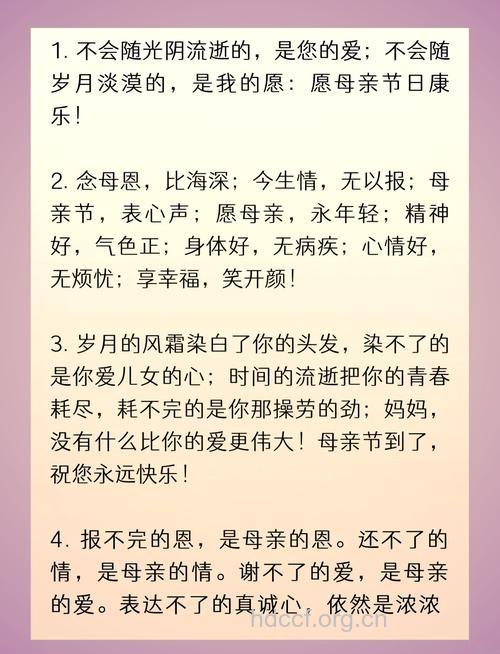 1. 不会随光阴流逝的，是您的爱；不会随岁月淡漠的，是我的愿：愿母亲节日康乐！

2. 念母恩，比海深；今生情，无以报；母亲节，表心声；愿母亲，永年轻；精神好，气色正；身体好，无病疾；心情好，无烦忧；享幸福，笑开颜！

3. 岁月的风霜染白了你的头发，染不了的是你爱儿女的心；时间的流逝把你的青春耗尽，耗不完的是你那操劳的劲；妈妈，没有什么比你的爱更伟大！母亲节到了，祝您永远快乐！

4. 报不完的恩，是母亲的恩。还不了的情，是母亲的情。谢不了的爱，是母亲的爱。表达不了的真诚心，依然是浓浓

hdccf.org.cn